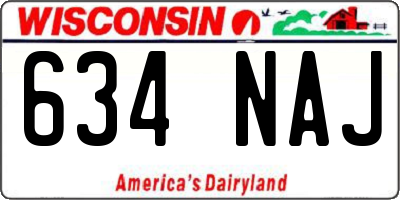 WISCONSIN

634 NAJ

America's Dairyland